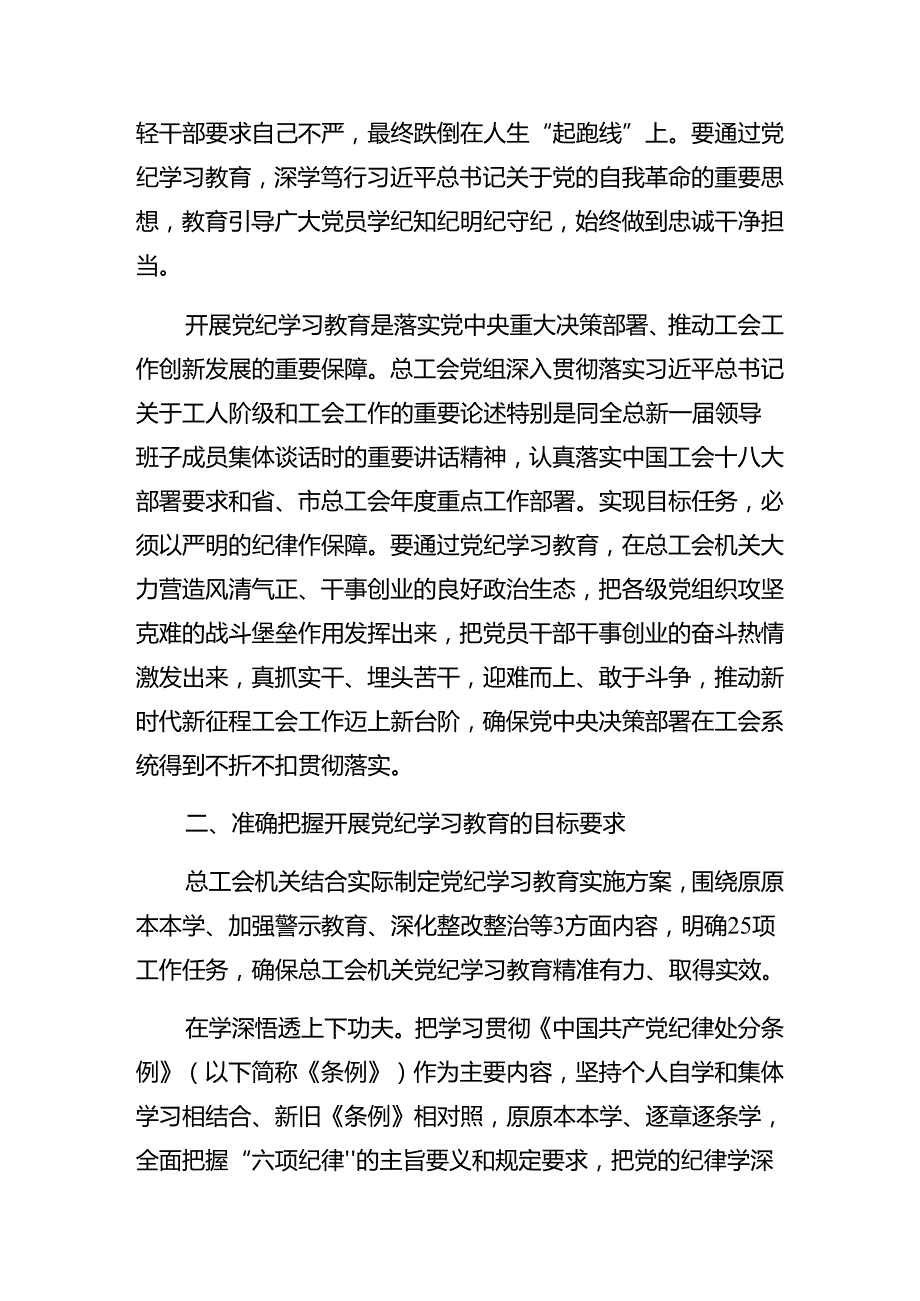 轻干部要求自己不严，最终跌倒在人生“起跑线”上。要通过党纪学习教育，深学笃行习近平总书记关于党的自我革命的重要思想，教育引导广大党员学纪知纪明纪守纪，始终做到忠诚干净担当。

开展党纪学习教育是落实党中央重大决策部署、推动工会工作创新发展的重要保障。总工会党组深入贯彻落实习近平总书记关于工人阶级和工会工作的重要论述特别是同全总新一届领导班子成员集体谈话时的重要讲话精神，认真落实中国工会十八大部署要求和省、市总工会年度重点工作部署。实现目标任务，必须以严明的纪律作保障。要通过党纪学习教育，在总工会机关大力营造风清气正、干事创业的良好政治生态，把各级党组织攻坚克难的战斗堡垒作用发挥出来，把党员干部干事创业的奋斗热情激发出来，真抓实干、埋头苦干，迎难而上、敢于斗争，推动新时代新征程工会工作迈上新台阶，确保党中央决策部署在工会系统得到不折不扣贯彻落实。

二、准确把握开展党纪学习教育的目标要求

总工会机关结合实际制定党纪学习教育实施方案，围绕原原本本学、加强警示教育、深化整改整治等3方面内容，明确25项工作任务，确保总工会机关党纪学习教育精准有力、取得实效。

在学深悟透上下功夫。把学习贯彻《中国共产党纪律处分条例》（以下简称《条例》）作为主要内容，坚持个人自学和集体学习相结合、新旧《条例》相对照，原原本本学、逐章逐条学，全面把握“六项纪律"的主旨要义和规定要求，把党的纪律学深